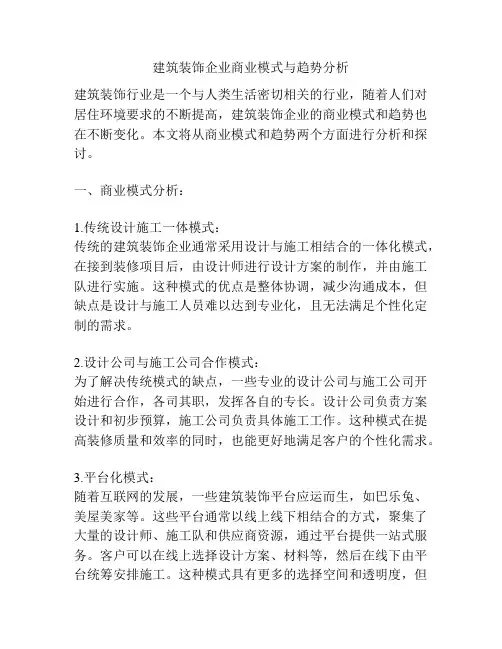 建筑装饰企业商业模式与趋势分析

建筑装饰行业是一个与人类生活密切相关的行业，随着人们对居住环境要求的不断提高，建筑装饰企业的商业模式和趋势也在不断变化。本文将从商业模式和趋势两个方面进行分析和探讨。

一、商业模式分析：

1.传统设计施工一体模式：
传统的建筑装饰企业通常采用设计与施工相结合的一体化模式，在接到装修项目后，由设计师进行设计方案的制作，并由施工队进行实施。这种模式的优点是整体协调，减少沟通成本，但缺点是设计与施工人员难以达到专业化，且无法满足个性化定制的需求。

2.设计公司与施工公司合作模式：
为了解决传统模式的缺点，一些专业的设计公司与施工公司开始进行合作，各司其职，发挥各自的专长。设计公司负责方案设计和初步预算，施工公司负责具体施工工作。这种模式在提高装修质量和效率的同时，也能更好地满足客户的个性化需求。

3.平台化模式：
随着互联网的发展，一些建筑装饰平台应运而生，如巴乐兔、美屋美家等。这些平台通常以线上线下相结合的方式，聚集了大量的设计师、施工队和供应商资源，通过平台提供一站式服务。客户可以在线上选择设计方案、材料等，然后在线下由平台统筹安排施工。这种模式具有更多的选择空间和透明度，但